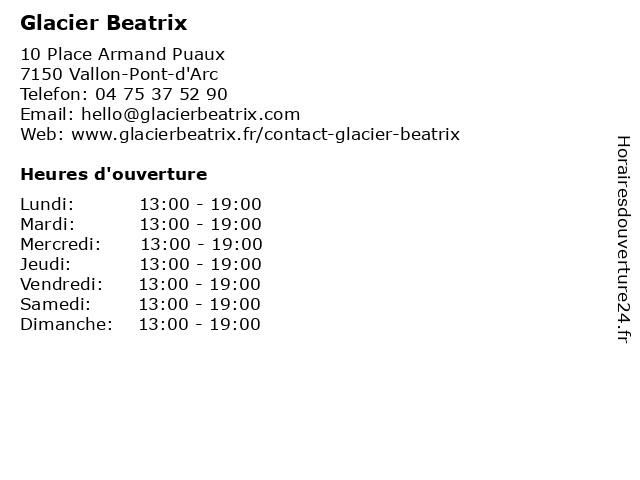 Glacier Beatrix

10 Place Armand Puaux
7150 Vallon-Pont-d'Arc
Telefon: 04 75 37 52 90
Email: hello@glacierbeatrix.com
Web: www.glacierbeatrix.fr/contact-glacier-beatrix

Heures d'ouverture

Lundi: 13:00 - 19:00
Mardi: 13:00 - 19:00
Mercredi: 13:00 - 19:00
Jeudi: 13:00 - 19:00
Vendredi: 13:00 - 19:00
Samedi: 13:00 - 19:00
Dimanche: 13:00 - 19:00

Horairesdouverture24.fr